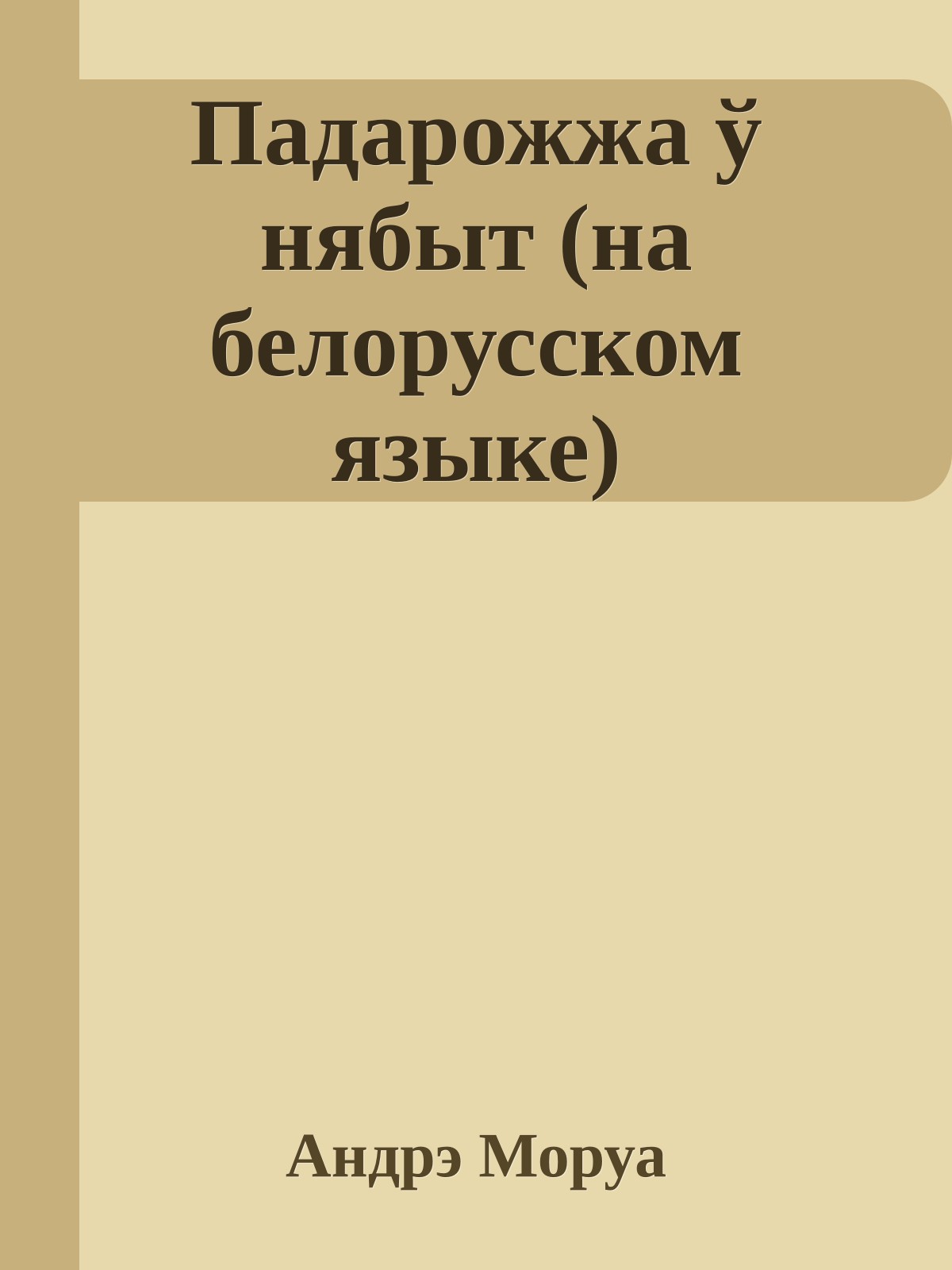 Падарожжа ў нябыт (на белорусском языке)

Андрэ Моруа